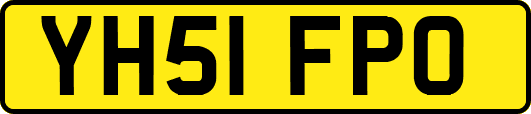 YH51 FPO